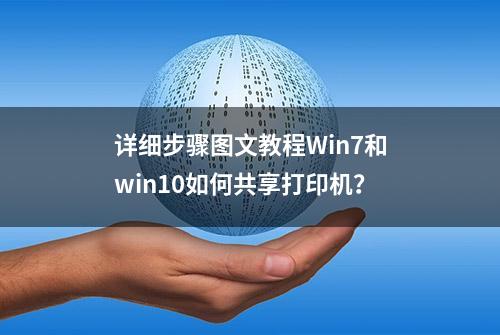 详细步骤图文教程Win7和win10如何共享打印机?